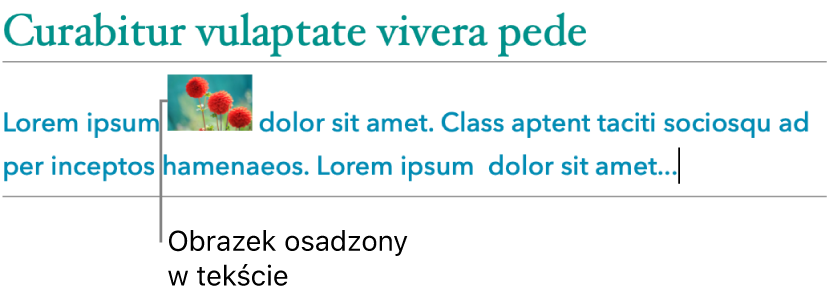 Curabitur vulaptate vivera pede

Lorem ipsum dolor sit amet. Class aptent taciti sociosqu ad per inceptos hamenaeos. Lorem ipsum dolor sit amet...

Obrazek osadzony w tekście